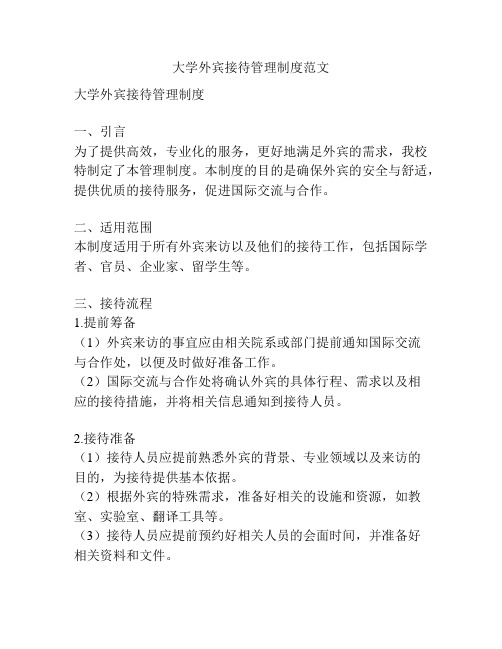 大学外宾接待管理制度范文

大学外宾接待管理制度

一、引言
为了提供高效，专业化的服务，更好地满足外宾的需求，我校特制定了本管理制度。本制度的目的是确保外宾的安全与舒适，提供优质的接待服务，促进国际交流与合作。

二、适用范围
本制度适用于所有外宾来访以及他们的接待工作，包括国际学者、官员、企业家、留学生等。

三、接待流程
1.提前筹备
（1）外宾来访的事宜应由相关院系或部门提前通知国际交流与合作处，以便及时做好准备工作。
（2）国际交流与合作处将确认外宾的具体行程、需求以及相应的接待措施，并将相关信息通知到接待人员。

2.接待准备
（1）接待人员应提前熟悉外宾的背景、专业领域以及来访的目的，为接待提供基本依据。
（2）根据外宾的特殊需求，准备好相关的设施和资源，如教室、实验室、翻译工具等。
（3）接待人员应提前预约好相关人员的会面时间，并准备好相关资料和文件。